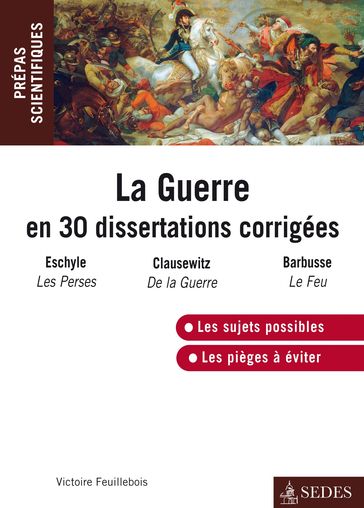 PRÉPAS SCIENTIFIQUES

La Guerre
en 30 dissertations corrigées

Eschyle
Les Perses

Clausewitz
De la Guerre

Barbusse
Le Feu

● Les sujets possibles
● Les pièges à éviter

Victoire Feuillebois

SEDES